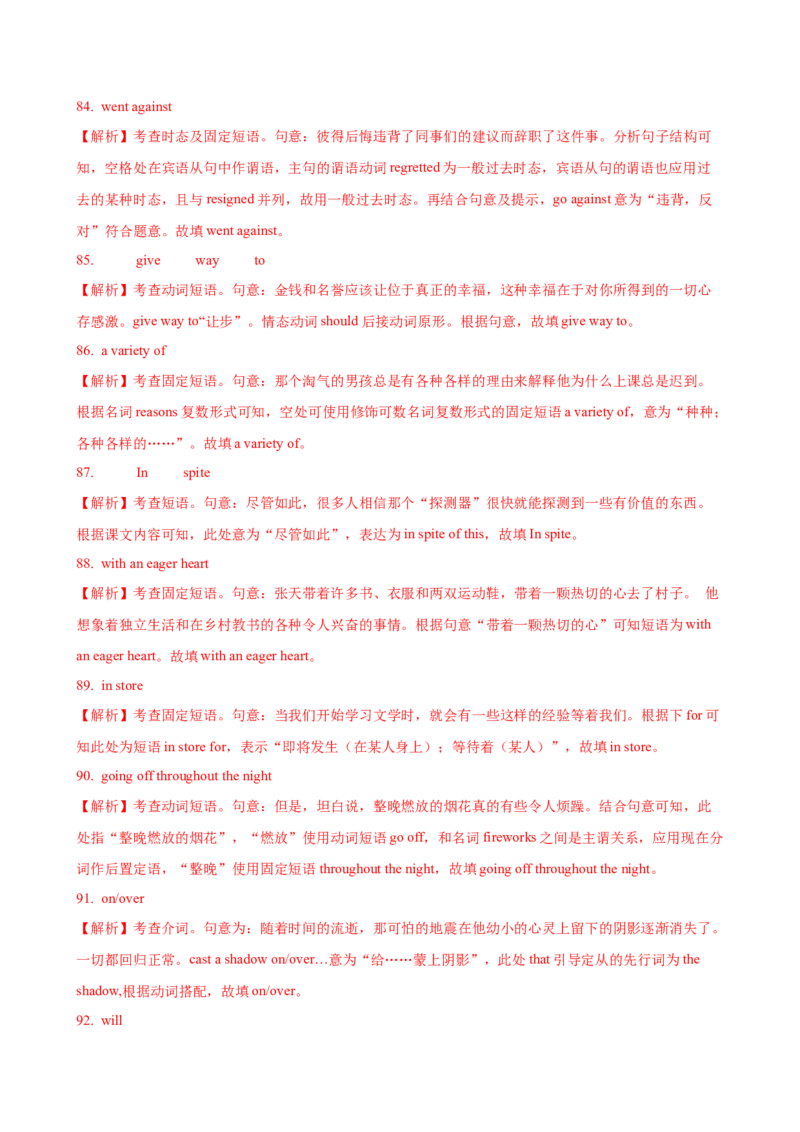 84. went against

【解析】考查时态及固定短语。句意：彼得后悔违背了同事们的建议而辞职了这件事。分析句子结构可知，空格处在宾语从句中作谓语，主句的谓语动词 regretted 为一般过去时态，宾语从句的谓语也应用过去的某种时态，且与 resigned 并列，故用一般过去时态。再结合句意及提示，go against 意为“违背，反对”符合题意。故填 went against。

85. give way to

【解析】考查动词短语。句意：金钱和名誉应该让位于真正的幸福，这种幸福在于对你所得到的一切心存感激。give way to“让步”。情态动词 should 后接动词原形。根据句意，故填 give way to。

86. a variety of

【解析】考查固定短语。句意：那个淘气的男孩总是有各种各样的理由来解释他为什么上课总是迟到。根据名词 reasons 复数形式可知，空处可使用修饰可数名词复数形式的固定短语 a variety of，意为“种种；各种各样的……”。故填 a variety of。

87. In spite

【解析】考查短语。句意：尽管如此，很多人相信那个“探测器”很快就能探测到一些有价值的东西。根据课文内容可知，此处意为“尽管如此”，表达为 in spite of this，故填 In spite。

88. with an eager heart

【解析】考查固定短语。句意：张天带着许多书、衣服和两双运动鞋，带着一颗热切的心去了村子。 他想象着独立生活和在乡村教书的各种令人兴奋的事情。根据句意“带着一颗热切的心”可知短语为 with an eager heart。故填 with an eager heart。

89. in store

【解析】考查固定短语。句意：当我们开始学习文学时，就会有一些这样的经验等着我们。根据下 for 可知此处为短语 in store for，表示“即将发生（在某人身上）；等待着（某人）”，故填 in store。

90. going off throughout the night

【解析】考查动词短语。句意：但是，坦白说，整晚燃放的烟花真的有些令人烦躁。结合句意可知，此处指“整晚燃放的烟花”，“燃放”使用动词短语 go off，和名词 fireworks 之间是主谓关系，应用现在分词作后置定语，“整晚”使用固定短语 throughout the night，故填 going off throughout the night。

91. on/over

【解析】考查介词。句意为：随着时间的流逝，那可怕的地震在他幼小的心灵上留下的阴影逐渐消失了。一切都回归正常。cast a shadow on/over…意为“给……蒙上阴影”，此处 that 引导定从的先行词为 the shadow,根据动词搭配，故填 on/over。

92. will